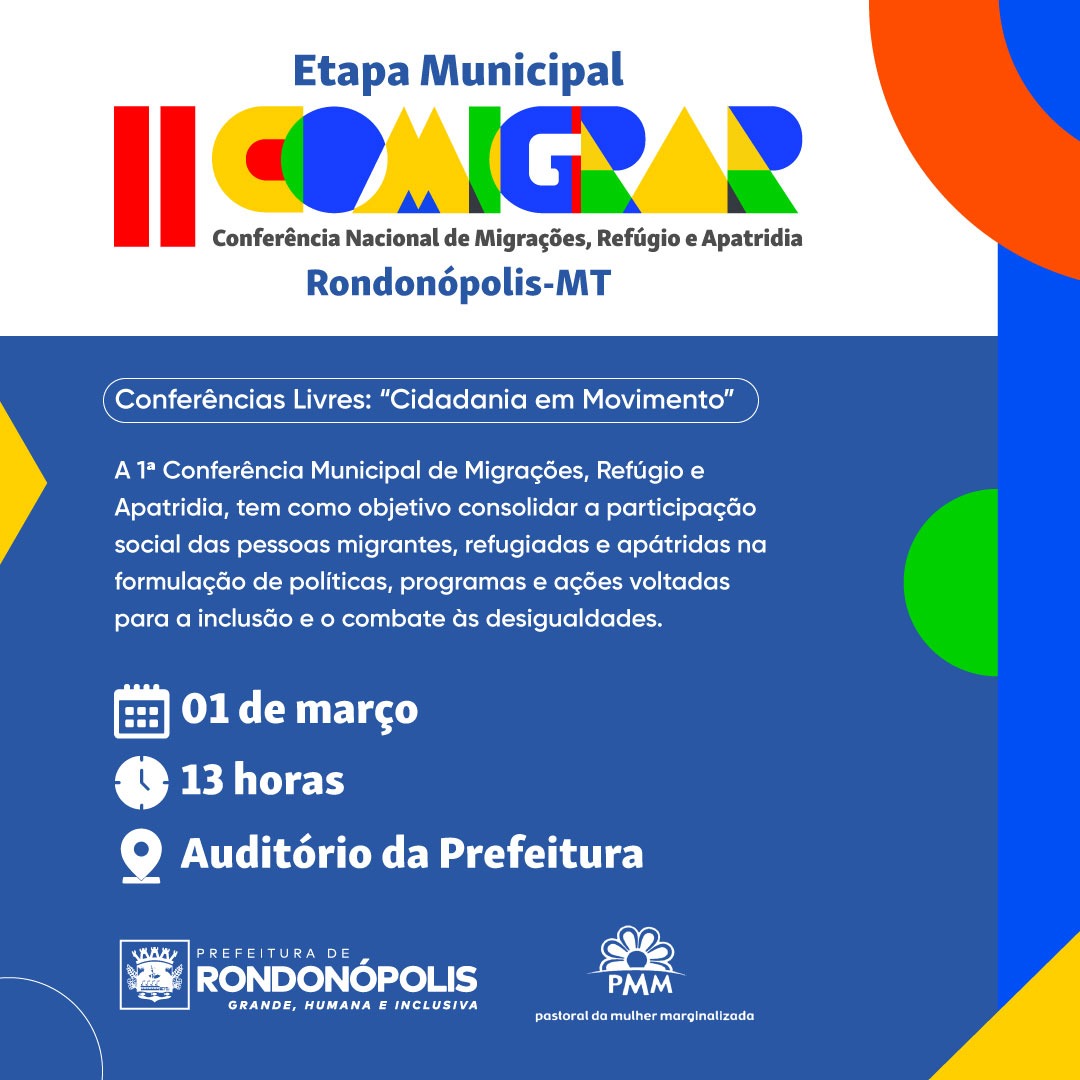 Etapa Municipal

II COMIGRAR

Conferência Nacional de Migrações, Refúgio e Apatridia

Rondonópolis-MT

Conferências Livres: "Cidadania em Movimento"

A 1ª Conferência Municipal de Migrações, Refúgio e Apatridia, tem como objetivo consolidar a participação social das pessoas migrantes, refugiadas e apátridas na formulação de políticas, programas e ações voltadas para a inclusão e o combate às desigualdades.

01 de março

13 horas

Auditório da Prefeitura

PREFEITURA DE
RONDONÓPOLIS
GRANDE, HUMANA E INCLUSIVA

PMM
pastoral da mulher marginalizada